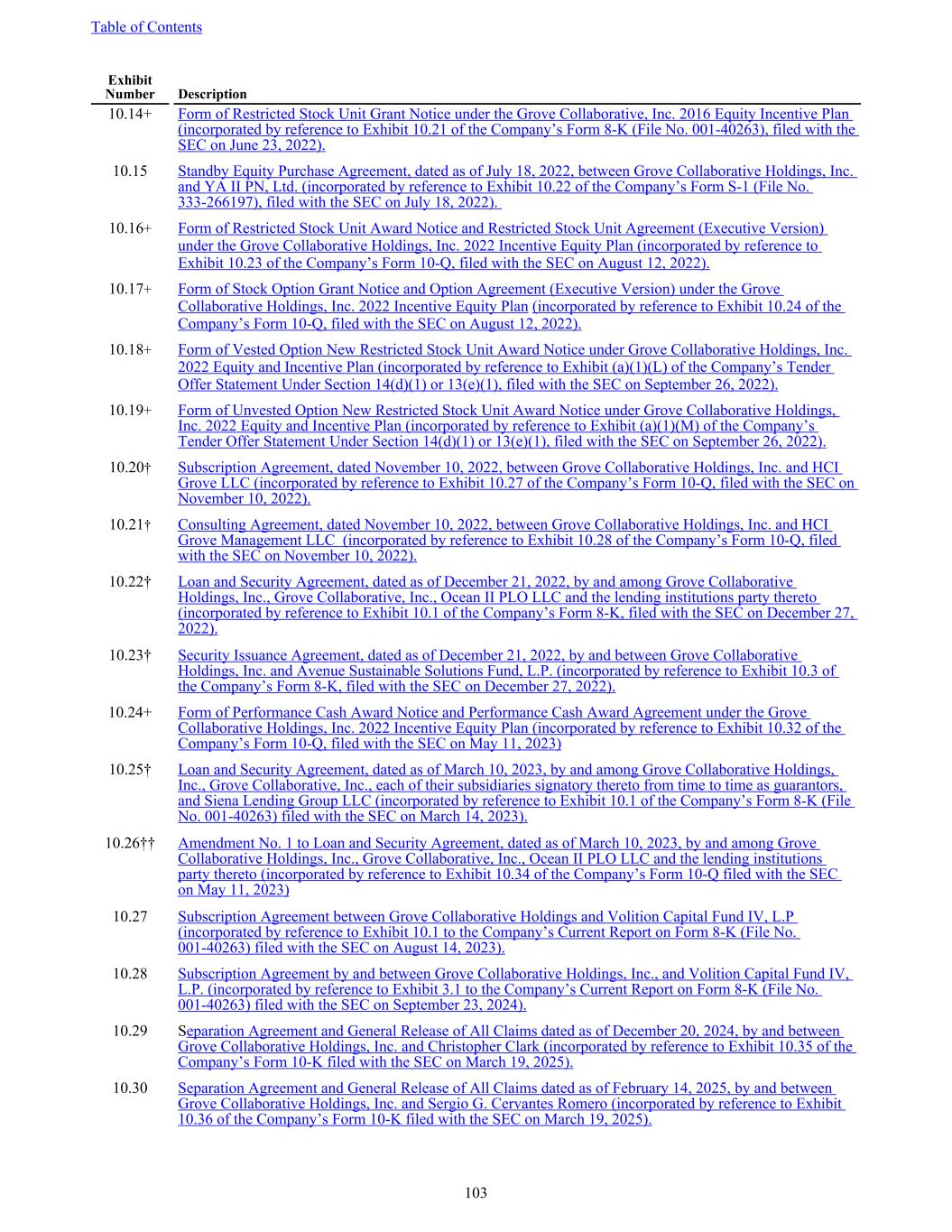 Table of Contents

| Exhibit Number | Description |
|---|---|
| 10.14+ | Form of Restricted Stock Unit Grant Notice under the Grove Collaborative, Inc. 2016 Equity Incentive Plan (incorporated by reference to Exhibit 10.21 of the Company's Form 8-K (File No. 001-40263), filed with the SEC on June 23, 2022). |
| 10.15 | Standby Equity Purchase Agreement, dated as of July 18, 2022, between Grove Collaborative Holdings, Inc. and YA II PN, Ltd. (incorporated by reference to Exhibit 10.22 of the Company's Form S-1 (File No. 333-266197), filed with the SEC on July 18, 2022). |
| 10.16+ | Form of Restricted Stock Unit Award Notice and Restricted Stock Unit Agreement (Executive Version) under the Grove Collaborative Holdings, Inc. 2022 Incentive Equity Plan (incorporated by reference to Exhibit 10.23 of the Company's Form 10-Q, filed with the SEC on August 12, 2022). |
| 10.17+ | Form of Stock Option Grant Notice and Option Agreement (Executive Version) under the Grove Collaborative Holdings, Inc. 2022 Incentive Equity Plan (incorporated by reference to Exhibit 10.24 of the Company's Form 10-Q, filed with the SEC on August 12, 2022). |
| 10.18+ | Form of Vested Option New Restricted Stock Unit Award Notice under Grove Collaborative Holdings, Inc. 2022 Equity and Incentive Plan (incorporated by reference to Exhibit (a)(1)(L) of the Company's Tender Offer Statement Under Section 14(d)(1) or 13(e)(1), filed with the SEC on September 26, 2022). |
| 10.19+ | Form of Unvested Option New Restricted Stock Unit Award Notice under Grove Collaborative Holdings, Inc. 2022 Equity and Incentive Plan (incorporated by reference to Exhibit (a)(1)(M) of the Company's Tender Offer Statement Under Section 14(d)(1) or 13(e)(1), filed with the SEC on September 26, 2022). |
| 10.20† | Subscription Agreement, dated November 10, 2022, between Grove Collaborative Holdings, Inc. and HCI Grove LLC (incorporated by reference to Exhibit 10.27 of the Company's Form 10-Q, filed with the SEC on November 10, 2022). |
| 10.21† | Consulting Agreement, dated November 10, 2022, between Grove Collaborative Holdings, Inc. and HCI Grove Management LLC (incorporated by reference to Exhibit 10.28 of the Company's Form 10-Q, filed with the SEC on November 10, 2022). |
| 10.22† | Loan and Security Agreement, dated as of December 21, 2022, by and among Grove Collaborative Holdings, Inc., Grove Collaborative, Inc., Ocean II PLO LLC and the lending institutions party thereto (incorporated by reference to Exhibit 10.1 of the Company's Form 8-K, filed with the SEC on December 27, 2022). |
| 10.23† | Security Issuance Agreement, dated as of December 21, 2022, by and between Grove Collaborative Holdings, Inc. and Avenue Sustainable Solutions Fund, L.P. (incorporated by reference to Exhibit 10.3 of the Company's Form 8-K, filed with the SEC on December 27, 2022). |
| 10.24+ | Form of Performance Cash Award Notice and Performance Cash Award Agreement under the Grove Collaborative Holdings, Inc. 2022 Incentive Equity Plan (incorporated by reference to Exhibit 10.32 of the Company's Form 10-Q, filed with the SEC on May 11, 2023) |
| 10.25† | Loan and Security Agreement, dated as of March 10, 2023, by and among Grove Collaborative Holdings, Inc., Grove Collaborative, Inc., each of their subsidiaries signatory thereto from time to time as guarantors, and Siena Lending Group LLC (incorporated by reference to Exhibit 10.1 of the Company's Form 8-K (File No. 001-40263) filed with the SEC on March 14, 2023). |
| 10.26†† | Amendment No. 1 to Loan and Security Agreement, dated as of March 10, 2023, by and among Grove Collaborative Holdings, Inc., Grove Collaborative, Inc., Ocean II PLO LLC and the lending institutions party thereto (incorporated by reference to Exhibit 10.34 of the Company's Form 10-Q filed with the SEC on May 11, 2023) |
| 10.27 | Subscription Agreement between Grove Collaborative Holdings and Volition Capital Fund IV, L.P (incorporated by reference to Exhibit 10.1 to the Company's Current Report on Form 8-K (File No. 001-40263) filed with the SEC on August 14, 2023). |
| 10.28 | Subscription Agreement by and between Grove Collaborative Holdings, Inc., and Volition Capital Fund IV, L.P. (incorporated by reference to Exhibit 3.1 to the Company's Current Report on Form 8-K (File No. 001-40263) filed with the SEC on September 23, 2024). |
| 10.29 | Separation Agreement and General Release of All Claims dated as of December 20, 2024, by and between Grove Collaborative Holdings, Inc. and Christopher Clark (incorporated by reference to Exhibit 10.35 of the Company's Form 10-K filed with the SEC on March 19, 2025). |
| 10.30 | Separation Agreement and General Release of All Claims dated as of February 14, 2025, by and between Grove Collaborative Holdings, Inc. and Sergio G. Cervantes Romero (incorporated by reference to Exhibit 10.36 of the Company's Form 10-K filed with the SEC on March 19, 2025). |

103